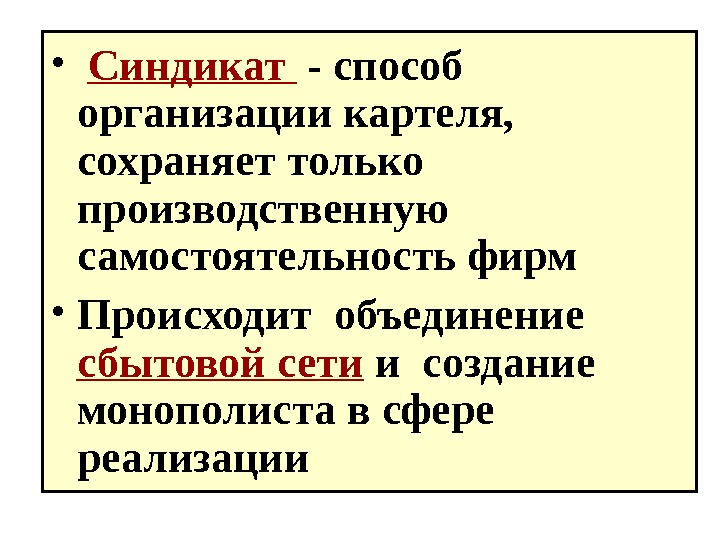 • Синдикат - способ организации картеля, сохраняет только производственную самостоятельность фирм

• Происходит объединение сбытовой сети и создание монополиста в сфере реализации